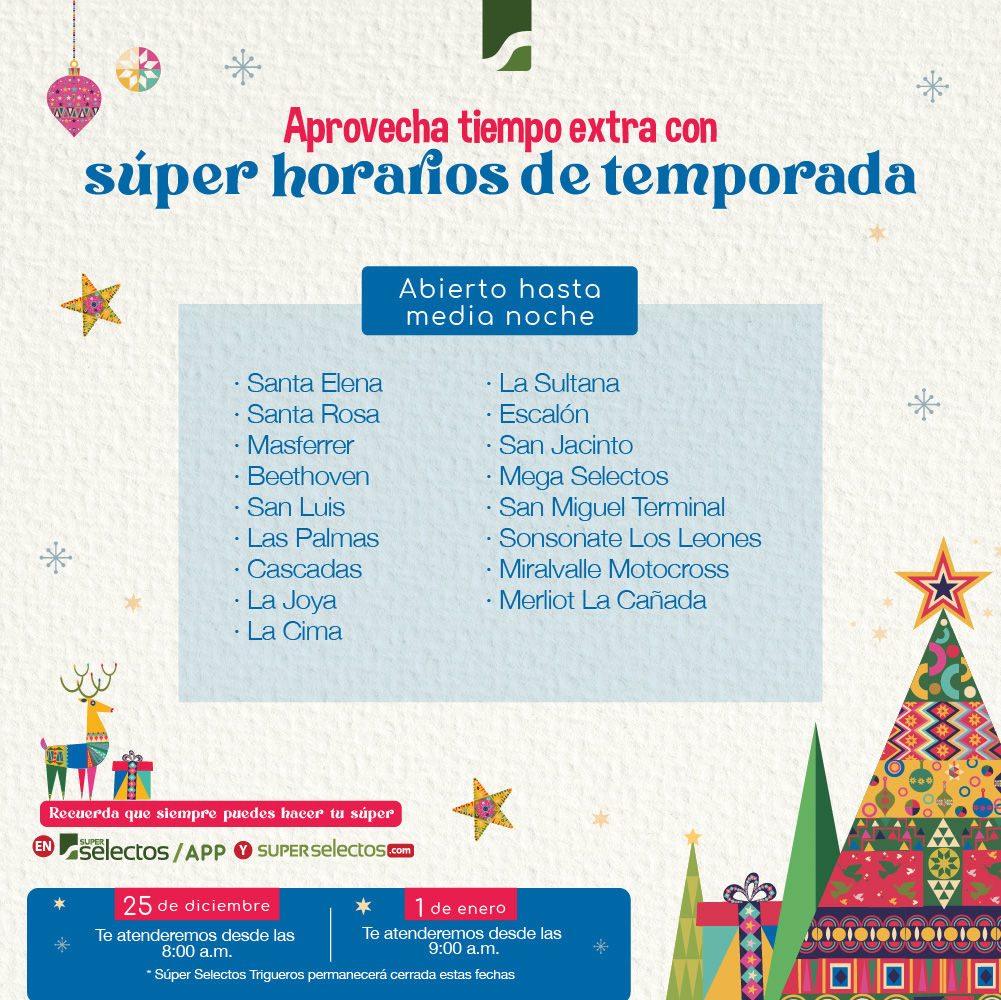 Aprovecha tiempo extra con
súper horarios de temporada

Abierto hasta media noche

· Santa Elena
· Santa Rosa
· Masferrer
· Beethoven
· San Luis
· Las Palmas
· Cascadas
· La Joya
· La Cima

· La Sultana
· Escalón
· San Jacinto
· Mega Selectos
· San Miguel Terminal
· Sonsonate Los Leones
· Miralvalle Motocross
· Merliot La Cañada

Recuerda que siempre puedes hacer tu súper

EN SUPER selectos / APP Y SUPERselectos.com

25 de diciembre
Te atenderemos desde las 8:00 a.m.

1 de enero
Te atenderemos desde las 9:00 a.m.

* Súper Selectos Trigueros permanecerá cerrada estas fechas